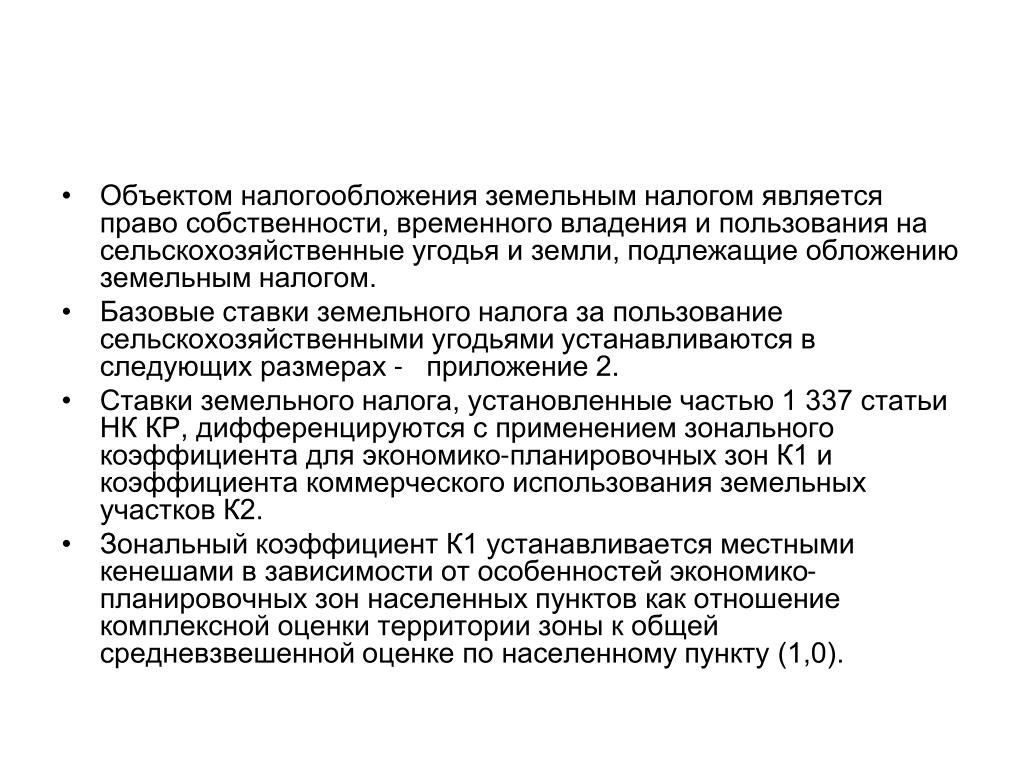 • Объектом налогообложения земельным налогом является право собственности, временного владения и пользования на сельскохозяйственные угодья и земли, подлежащие обложению земельным налогом.

• Базовые ставки земельного налога за пользование сельскохозяйственными угодьями устанавливаются в следующих размерах - приложение 2.

• Ставки земельного налога, установленные частью 1 337 статьи НК КР, дифференцируются с применением зонального коэффициента для экономико-планировочных зон К1 и коэффициента коммерческого использования земельных участков К2.

• Зональный коэффициент К1 устанавливается местными кенешами в зависимости от особенностей экономико-планировочных зон населенных пунктов как отношение комплексной оценки территории зоны к общей средневзвешенной оценке по населенному пункту (1,0).